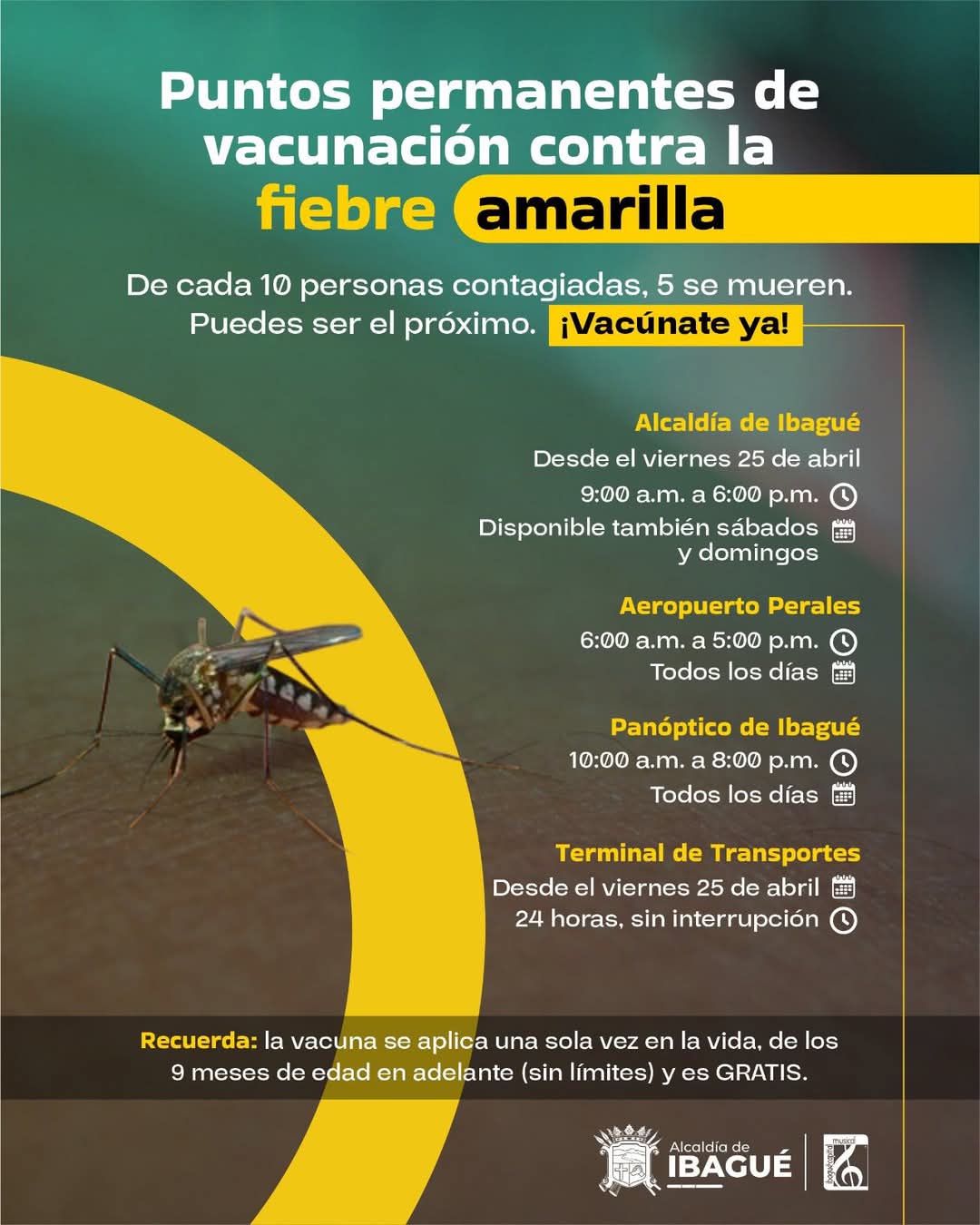 Puntos permanentes de vacunación contra la fiebre amarilla

De cada 10 personas contagiadas, 5 se mueren. Puedes ser el próximo. ¡Vacúnate ya!

Alcaldía de Ibagué
Desde el viernes 25 de abril
9:00 a.m. a 6:00 p.m.
Disponible también sábados y domingos

Aeropuerto Perales
6:00 a.m. a 5:00 p.m.
Todos los días

Panóptico de Ibagué
10:00 a.m. a 8:00 p.m.
Todos los días

Terminal de Transportes
Desde el viernes 25 de abril
24 horas, sin interrupción

Recuerda: la vacuna se aplica una sola vez en la vida, de los 9 meses de edad en adelante (sin límites) y es GRATIS.

Alcaldía de IBAGUÉ

Ibagué capital musical